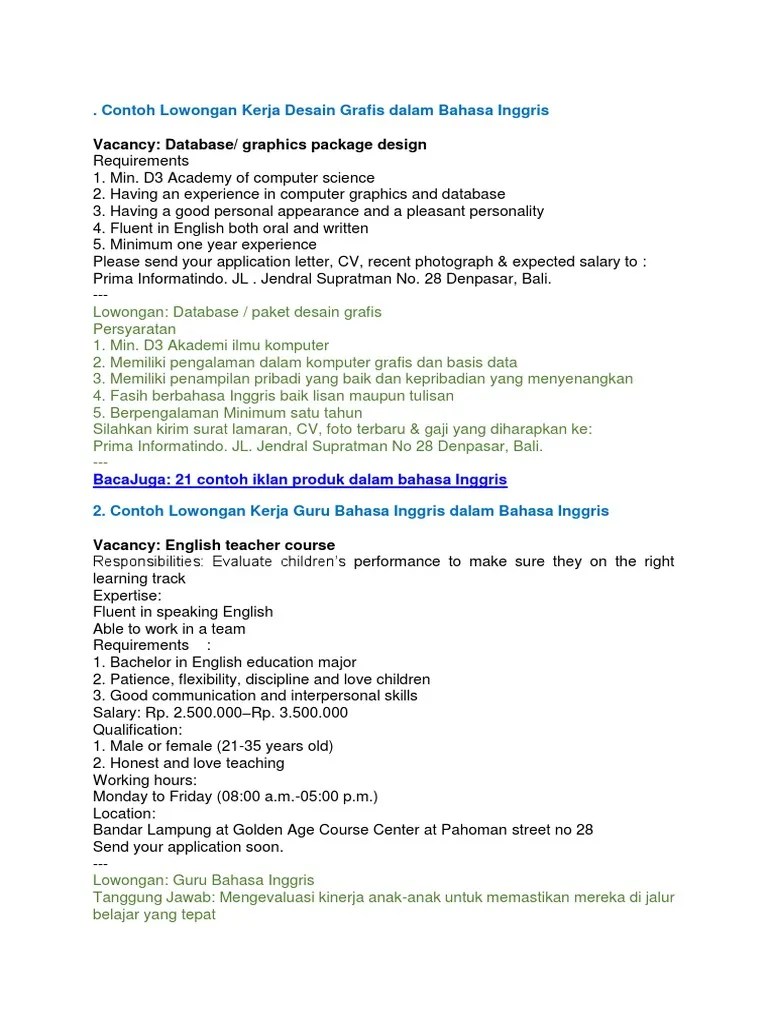 . Contoh Lowongan Kerja Desain Grafis dalam Bahasa Inggris

Vacancy: Database/ graphics package design
Requirements
1. Min. D3 Academy of computer science
2. Having an experience in computer graphics and database
3. Having a good personal appearance and a pleasant personality
4. Fluent in English both oral and written
5. Minimum one year experience
Please send your application letter, CV, recent photograph & expected salary to :
Prima Informatindo. JL . Jendral Supratman No. 28 Denpasar, Bali.
---
Lowongan: Database / paket desain grafis
Persyaratan
1. Min. D3 Akademi ilmu komputer
2. Memiliki pengalaman dalam komputer grafis dan basis data
3. Memiliki penampilan pribadi yang baik dan kepribadian yang menyenangkan
4. Fasih berbahasa Inggris baik lisan maupun tulisan
5. Berpengalaman Minimum satu tahun
Silahkan kirim surat lamaran, CV, foto terbaru & gaji yang diharapkan ke:
Prima Informatindo. JL. Jendral Supratman No 28 Denpasar, Bali.
---
BacaJuga: 21 contoh iklan produk dalam bahasa Inggris

2. Contoh Lowongan Kerja Guru Bahasa Inggris dalam Bahasa Inggris

Vacancy: English teacher course
Responsibilities: Evaluate children's performance to make sure they on the right learning track
Expertise:
Fluent in speaking English
Able to work in a team
Requirements :
1. Bachelor in English education major
2. Patience, flexibility, discipline and love children
3. Good communication and interpersonal skills
Salary: Rp. 2.500.000–Rp. 3.500.000
Qualification:
1. Male or female (21-35 years old)
2. Honest and love teaching
Working hours:
Monday to Friday (08:00 a.m.-05:00 p.m.)
Location:
Bandar Lampung at Golden Age Course Center at Pahoman street no 28
Send your application soon.
---
Lowongan: Guru Bahasa Inggris
Tanggung Jawab: Mengevaluasi kinerja anak-anak untuk memastikan mereka di jalur belajar yang tepat